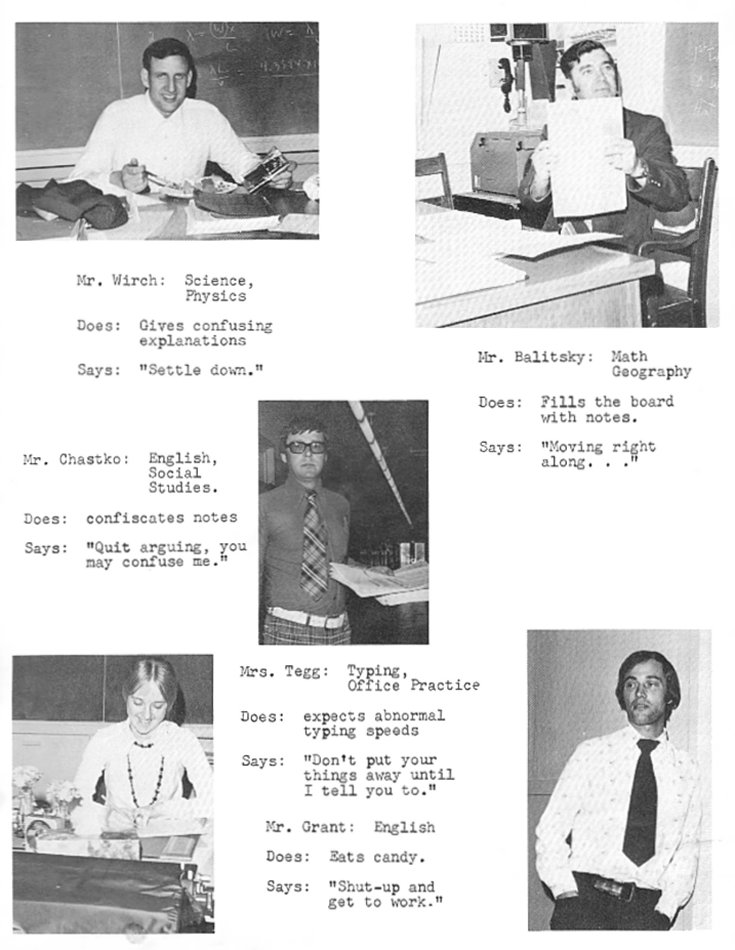 Mr. Wirch: Science, Physics

Does: Gives confusing explanations

Says: "Settle down."

Mr. Balitsky: Math Geography

Does: Fills the board with notes.

Says: "Moving right along. . ."

Mr. Chastko: English, Social Studies.

Does: confiscates notes

Says: "Quit arguing, you may confuse me."

Mrs. Tegg: Typing, Office Practice

Does: expects abnormal typing speeds

Says: "Don't put your things away until I tell you to."

Mr. Grant: English

Does: Eats candy.

Says: "Shut-up and get to work."